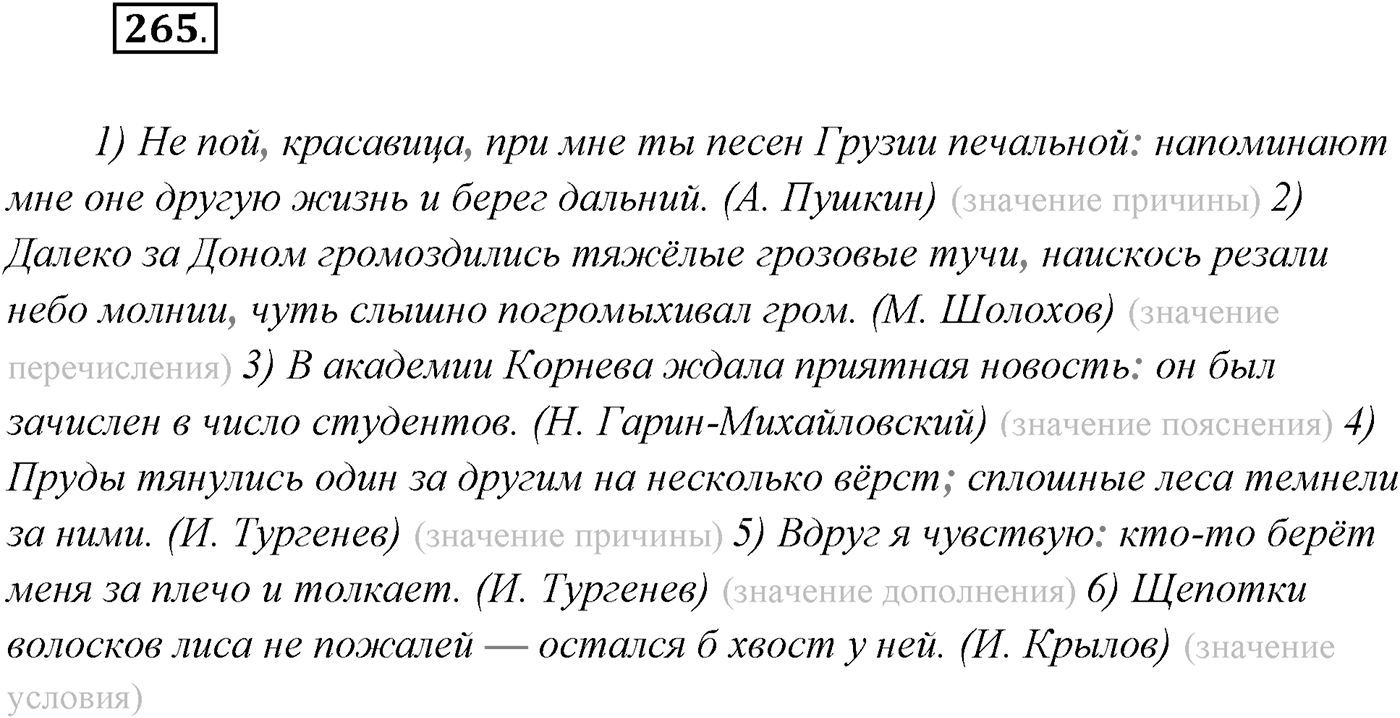 265.

1) Не пой, красавица, при мне ты песен Грузии печальной: напоминают мне оне другую жизнь и берег дальний. (А. Пушкин) (значение причины) 2) Далеко за Доном громоздились тяжёлые грозовые тучи, наискось резали небо молнии, чуть слышно погромыхивал гром. (М. Шолохов) (значение перечисления) 3) В академии Корнева ждала приятная новость: он был зачислен в число студентов. (Н. Гарин-Михайловский) (значение пояснения) 4) Пруды тянулись один за другим на несколько вёрст; сплошные леса темнели за ними. (И. Тургенев) (значение причины) 5) Вдруг я чувствую: кто-то берёт меня за плечо и толкает. (И. Тургенев) (значение дополнения) 6) Щепотки волосков лиса не пожалей — остался б хвост у ней. (И. Крылов) (значение условия)